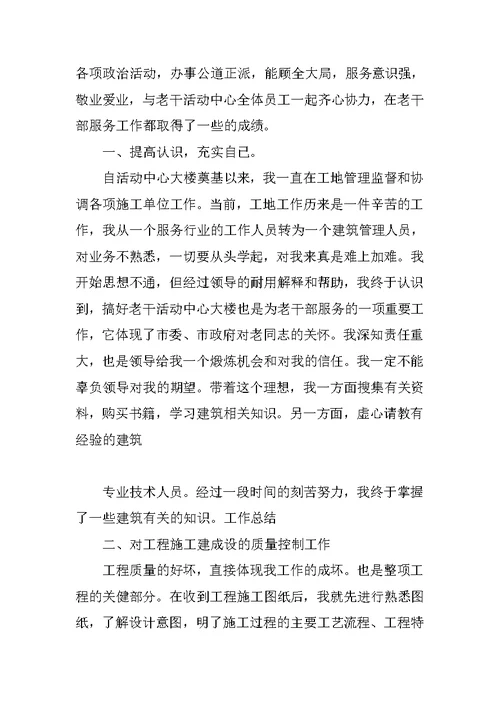 各项政治活动，办事公道正派，能顾全大局，服务意识强，敬业爱业，与老干活动中心全体员工一起齐心协力，在老干部服务工作都取得了一些的成绩。

一、提高认识，充实自己。

自活动中心大楼奠基以来，我一直在工地管理监督和协调各项施工单位工作。当前，工地工作历来是一件辛苦的工作，我从一个服务行业的工作人员转为一个建筑管理人员，对业务不熟悉，一切要从头学起，对我来真是难上加难。我开始思想不通，但经过领导的耐用解释和帮助，我终于认识到，搞好老干活动中心大楼也是为老干部服务的一项重要工作，它体现了市委、市政府对老同志的关怀。我深知责任重大，也是领导给我一个煅炼机会和对我的信任。我一定不能辜负领导对我的期望。带着这个理想，我一方面搜集有关资料，购买书籍，学习建筑相关知识。另一方面，虚心请教有经验的建筑

专业技术人员。经过一段时间的刻苦努力，我终于掌握了一些建筑有关的知识。工作总结

二、对工程施工建成设的质量控制工作

工程质量的好坏，直接体现我工作的成坏。也是整项工程的关健部分。在收到工程施工图纸后，我就先进行熟悉图纸，了解设计意图，明了施工过程的主要工艺流程、工程特